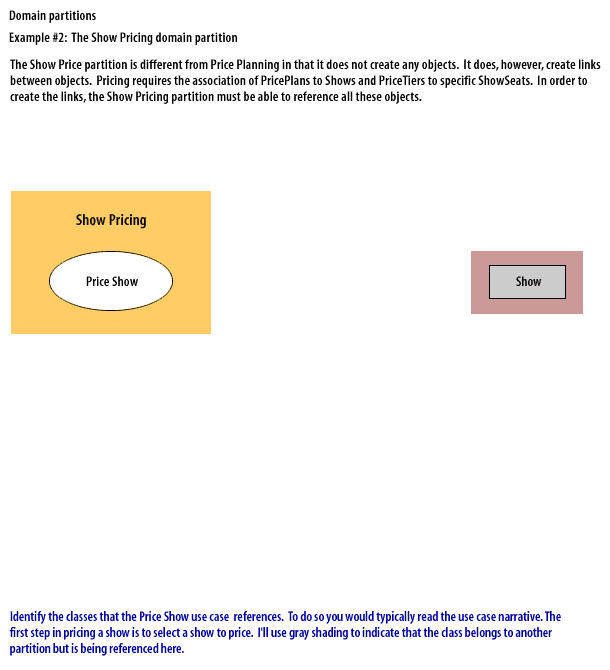 Domain partitions

Example #2: The Show Pricing domain partition

The Show Price partition is different from Price Planning in that it does not create any objects. It does, however, create links between objects. Pricing requires the association of PricePlans to Shows and PriceTiers to specific ShowSeats. In order to create the links, the Show Pricing partition must be able to reference all these objects.

Show Pricing

Price Show

Show

Identify the classes that the Price Show use case references. To do so you would typically read the use case narrative. The first step in pricing a show is to select a show to price. I'll use gray shading to indicate that the class belongs to another partition but is being referenced here.